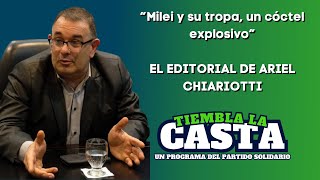 “Milei y su tropa, un cóctel explosivo”

EL EDITORIAL DE ARIEL CHIARIOTTI

TIEMBLA LA CASTA

UN PROGRAMA DEL PARTIDO SOLIDARIO